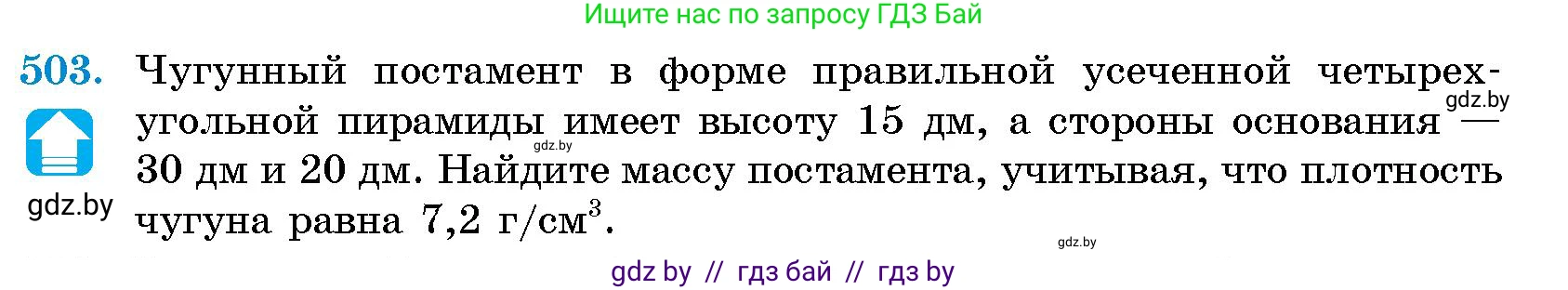 Ищите нас по запросу ГДЗ Бай

503. Чугунный постамент в форме правильной усеченной четырехугольной пирамиды имеет высоту 15 дм, а стороны основания — 30 дм и 20 дм. Найдите массу постамента, учитывая, что плотность чугуна равна 7,2 г/см$^3$.

gdz.by

gdz.by

gdz.by

gdz.by

gdz by // гдз бай // гдз by